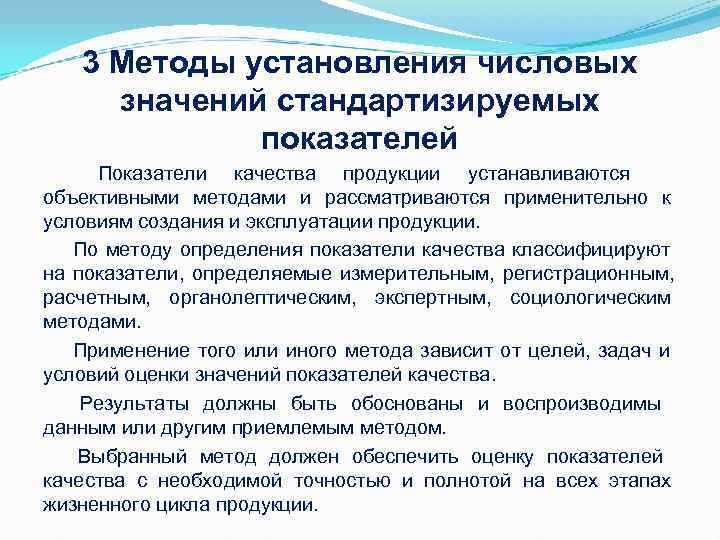 3 Методы установления числовых значений стандартизируемых показателей

Показатели качества продукции устанавливаются объективными методами и рассматриваются применительно к условиям создания и эксплуатации продукции.

По методу определения показатели качества классифицируют на показатели, определяемые измерительным, регистрационным, расчетным, органолептическим, экспертным, социологическим методами.

Применение того или иного метода зависит от целей, задач и условий оценки значений показателей качества.

Результаты должны быть обоснованы и воспроизводимы данным или другим приемлемым методом.

Выбранный метод должен обеспечить оценку показателей качества с необходимой точностью и полнотой на всех этапах жизненного цикла продукции.